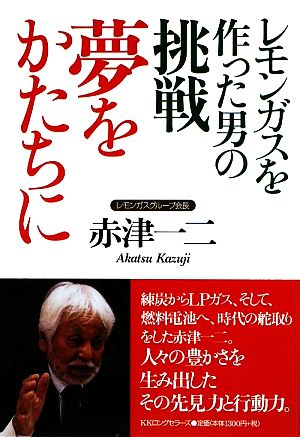 レモンガスを作った男の挑戦

夢をかたちに

レモンガスグループ会長

赤津一二

Akatsu Kazuji

練炭からLPガス、そして、燃料電池へ、時代の舵取りをした赤津一二。人々の豊かさを生み出したその先見力と行動力。

KKロングセラーズ●定価(本体1300円+税)